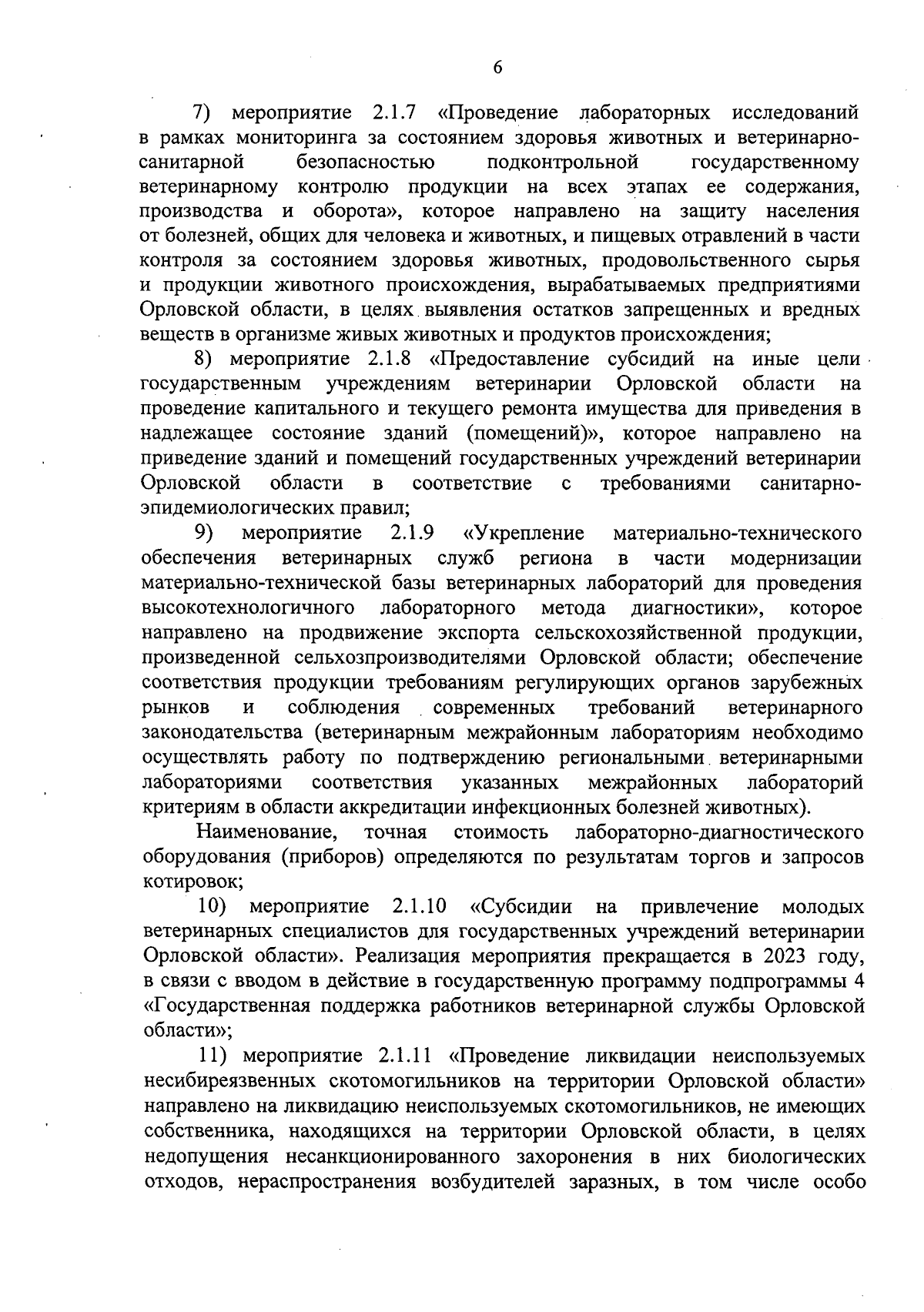 6

7) мероприятие 2.1.7 «Проведение лабораторных исследований в рамках мониторинга за состоянием здоровья животных и ветеринарно-санитарной безопасностью подконтрольной государственному ветеринарному контролю продукции на всех этапах ее содержания, производства и оборота», которое направлено на защиту населения от болезней, общих для человека и животных, и пищевых отравлений в части контроля за состоянием здоровья животных, продовольственного сырья и продукции животного происхождения, вырабатываемых предприятиями Орловской области, в целях выявления остатков запрещенных и вредных веществ в организме живых животных и продуктов происхождения;

8) мероприятие 2.1.8 «Предоставление субсидий на иные цели государственным учреждениям ветеринарии Орловской области на проведение капитального и текущего ремонта имущества для приведения в надлежащее состояние зданий (помещений)», которое направлено на приведение зданий и помещений государственных учреждений ветеринарии Орловской области в соответствие с требованиями санитарно-эпидемиологических правил;

9) мероприятие 2.1.9 «Укрепление материально-технического обеспечения ветеринарных служб региона в части модернизации материально-технической базы ветеринарных лабораторий для проведения высокотехнологичного лабораторного метода диагностики», которое направлено на продвижение экспорта сельскохозяйственной продукции, произведенной сельхозпроизводителями Орловской области; обеспечение соответствия продукции требованиям регулирующих органов зарубежных рынков и соблюдения современных требований ветеринарного законодательства (ветеринарным межрайонным лабораториям необходимо осуществлять работу по подтверждению региональными ветеринарными лабораториями соответствия указанных межрайонных лабораторий критериям в области аккредитации инфекционных болезней животных).

Наименование, точная стоимость лабораторно-диагностического оборудования (приборов) определяются по результатам торгов и запросов котировок;

10) мероприятие 2.1.10 «Субсидии на привлечение молодых ветеринарных специалистов для государственных учреждений ветеринарии Орловской области». Реализация мероприятия прекращается в 2023 году, в связи с вводом в действие в государственную программу подпрограммы 4 «Государственная поддержка работников ветеринарной службы Орловской области»;

11) мероприятие 2.1.11 «Проведение ликвидации неиспользуемых несибиреязвенных скотомогильников на территории Орловской области» направлено на ликвидацию неиспользуемых скотомогильников, не имеющих собственника, находящихся на территории Орловской области, в целях недопущения несанкционированного захоронения в них биологических отходов, нераспространения возбудителей заразных, в том числе особо